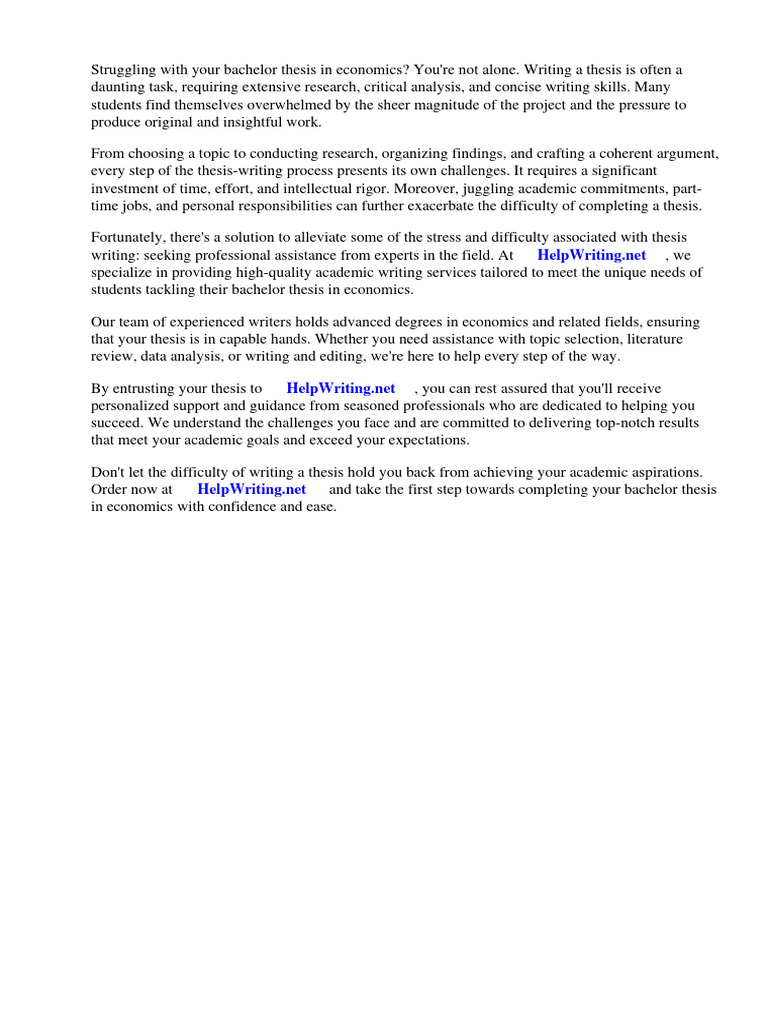 Struggling with your bachelor thesis in economics? You're not alone. Writing a thesis is often a daunting task, requiring extensive research, critical analysis, and concise writing skills. Many students find themselves overwhelmed by the sheer magnitude of the project and the pressure to produce original and insightful work.

From choosing a topic to conducting research, organizing findings, and crafting a coherent argument, every step of the thesis-writing process presents its own challenges. It requires a significant investment of time, effort, and intellectual rigor. Moreover, juggling academic commitments, part-time jobs, and personal responsibilities can further exacerbate the difficulty of completing a thesis.

Fortunately, there's a solution to alleviate some of the stress and difficulty associated with thesis writing: seeking professional assistance from experts in the field. At HelpWriting.net , we specialize in providing high-quality academic writing services tailored to meet the unique needs of students tackling their bachelor thesis in economics.

Our team of experienced writers holds advanced degrees in economics and related fields, ensuring that your thesis is in capable hands. Whether you need assistance with topic selection, literature review, data analysis, or writing and editing, we're here to help every step of the way.

By entrusting your thesis to HelpWriting.net , you can rest assured that you'll receive personalized support and guidance from seasoned professionals who are dedicated to helping you succeed. We understand the challenges you face and are committed to delivering top-notch results that meet your academic goals and exceed your expectations.

Don't let the difficulty of writing a thesis hold you back from achieving your academic aspirations. Order now at HelpWriting.net and take the first step towards completing your bachelor thesis in economics with confidence and ease.